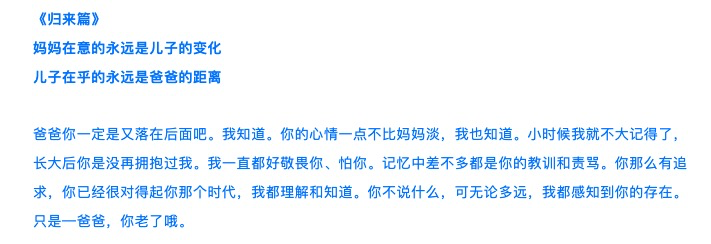 《归来篇》
妈妈在意的永远是儿子的变化
儿子在乎的永远是爸爸的距离

爸爸你一定是又落在后面吧。我知道。你的心情一点不比妈妈淡，我也知道。小时候我就不大记得了，长大后你是没再拥抱过我。我一直都好敬畏你、怕你。记忆中差不多都是你的教训和责骂。你那么有追求，你已经很对得起你那个时代，我都理解和知道。你不说什么，可无论多远，我都感知到你的存在。只是一爸爸，你老了哦。